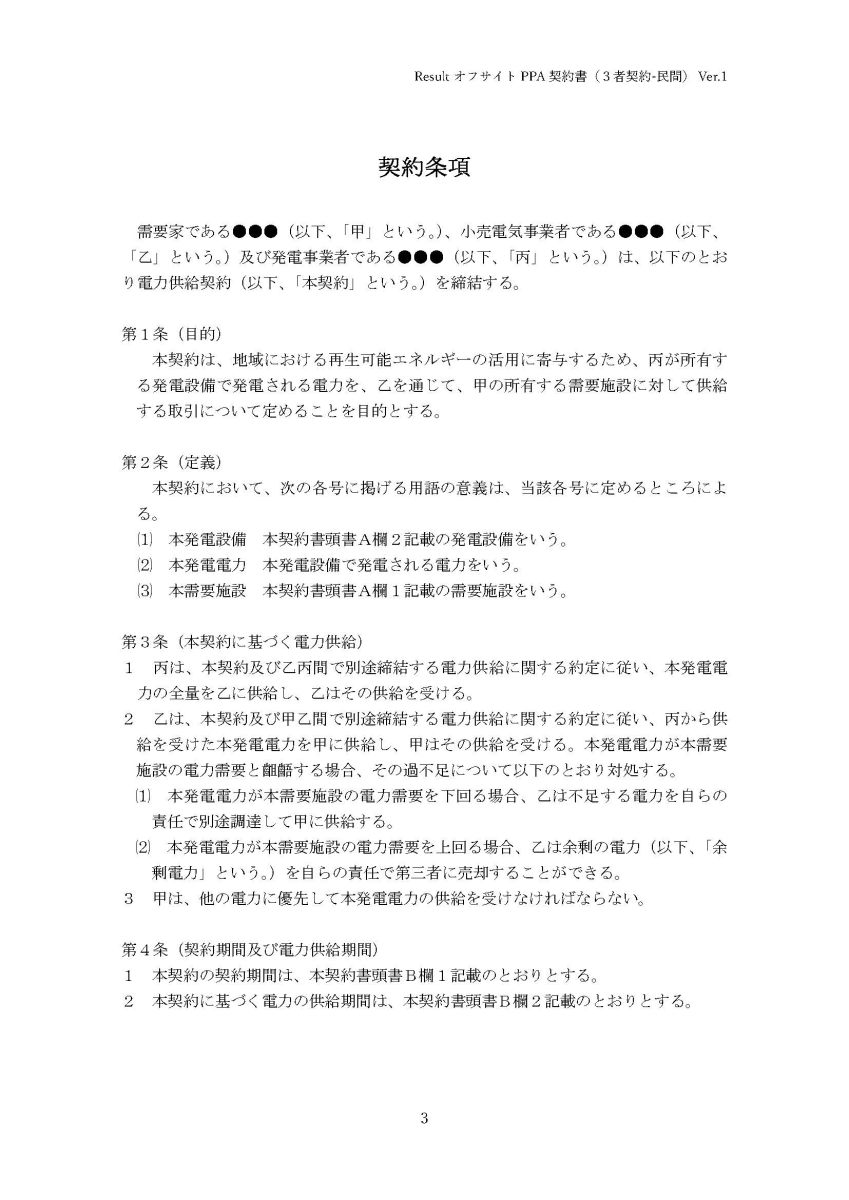 Result オフサイト PPA 契約書（３者契約-民間） Ver.1

契約条項

需要家である●●●（以下、「甲」という。）、小売電気事業者である●●●（以下、「乙」という。）及び発電事業者である●●●（以下、「丙」という。）は、以下のとおり電力供給契約（以下、「本契約」という。）を締結する。

第１条（目的）
本契約は、地域における再生可能エネルギーの活用に寄与するため、丙が所有する発電設備で発電される電力を、乙を通じて、甲の所有する需要施設に対して供給する取引について定めることを目的とする。

第２条（定義）
本契約において、次の各号に掲げる用語の意義は、当該各号に定めるところによる。
⑴　本発電設備　本契約書頭書Ａ欄２記載の発電設備をいう。
⑵　本発電電力　本発電設備で発電される電力をいう。
⑶　本需要施設　本契約書頭書Ａ欄１記載の需要施設をいう。

第３条（本契約に基づく電力供給）
１　丙は、本契約及び乙丙間で別途締結する電力供給に関する約定に従い、本発電電力の全量を乙に供給し、乙はその供給を受ける。
２　乙は、本契約及び甲乙間で別途締結する電力供給に関する約定に従い、丙から供給を受けた本発電電力を甲に供給し、甲はその供給を受ける。本発電電力が本需要施設の電力需要と齟齬する場合、その過不足について以下のとおり対処する。
⑴　本発電電力が本需要施設の電力需要を下回る場合、乙は不足する電力を自らの責任で別途調達して甲に供給する。
⑵　本発電電力が本需要施設の電力需要を上回る場合、乙は余剰の電力（以下、「余剰電力」という。）を自らの責任で第三者に売却することができる。
３　甲は、他の電力に優先して本発電電力の供給を受けなければならない。

第４条（契約期間及び電力供給期間）
１　本契約の契約期間は、本契約書頭書Ｂ欄１記載のとおりとする。
２　本契約に基づく電力の供給期間は、本契約書頭書Ｂ欄２記載のとおりとする。

3